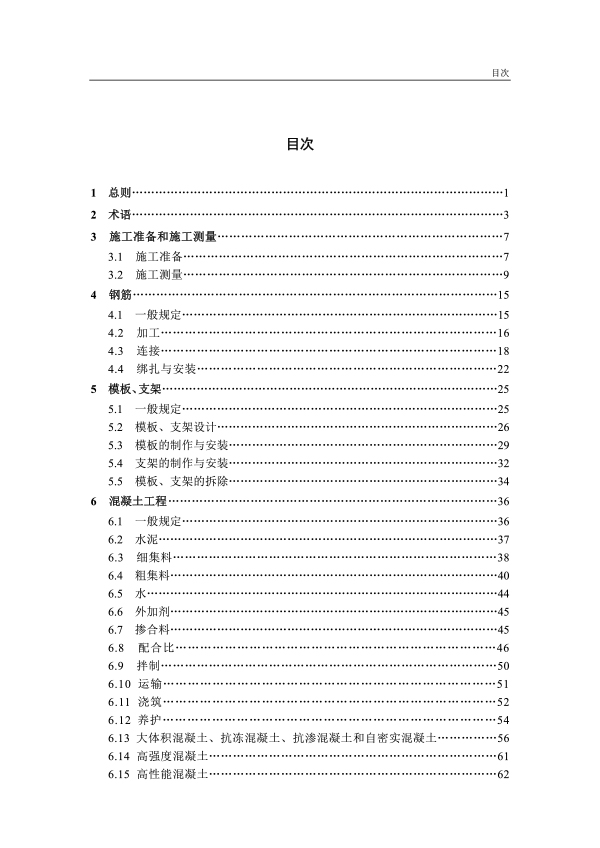 目次

目次

1 总则……1
2 术语……3
3 施工准备和施工测量……7
3.1 施工准备……7
3.2 施工测量……9
4 钢筋……15
4.1 一般规定……15
4.2 加工……16
4.3 连接……18
4.4 绑扎与安装……22
5 模板、支架……25
5.1 一般规定……25
5.2 模板、支架设计……26
5.3 模板的制作与安装……29
5.4 支架的制作与安装……32
5.5 模板、支架的拆除……34
6 混凝土工程……36
6.1 一般规定……36
6.2 水泥……37
6.3 细集料……38
6.4 粗集料……40
6.5 水……44
6.6 外加剂……45
6.7 掺合料……45
6.8 配合比……46
6.9 拌制……50
6.10 运输……51
6.11 浇筑……52
6.12 养护……54
6.13 大体积混凝土、抗冻混凝土、抗渗混凝土和自密实混凝土……56
6.14 高强度混凝土……61
6.15 高性能混凝土……62